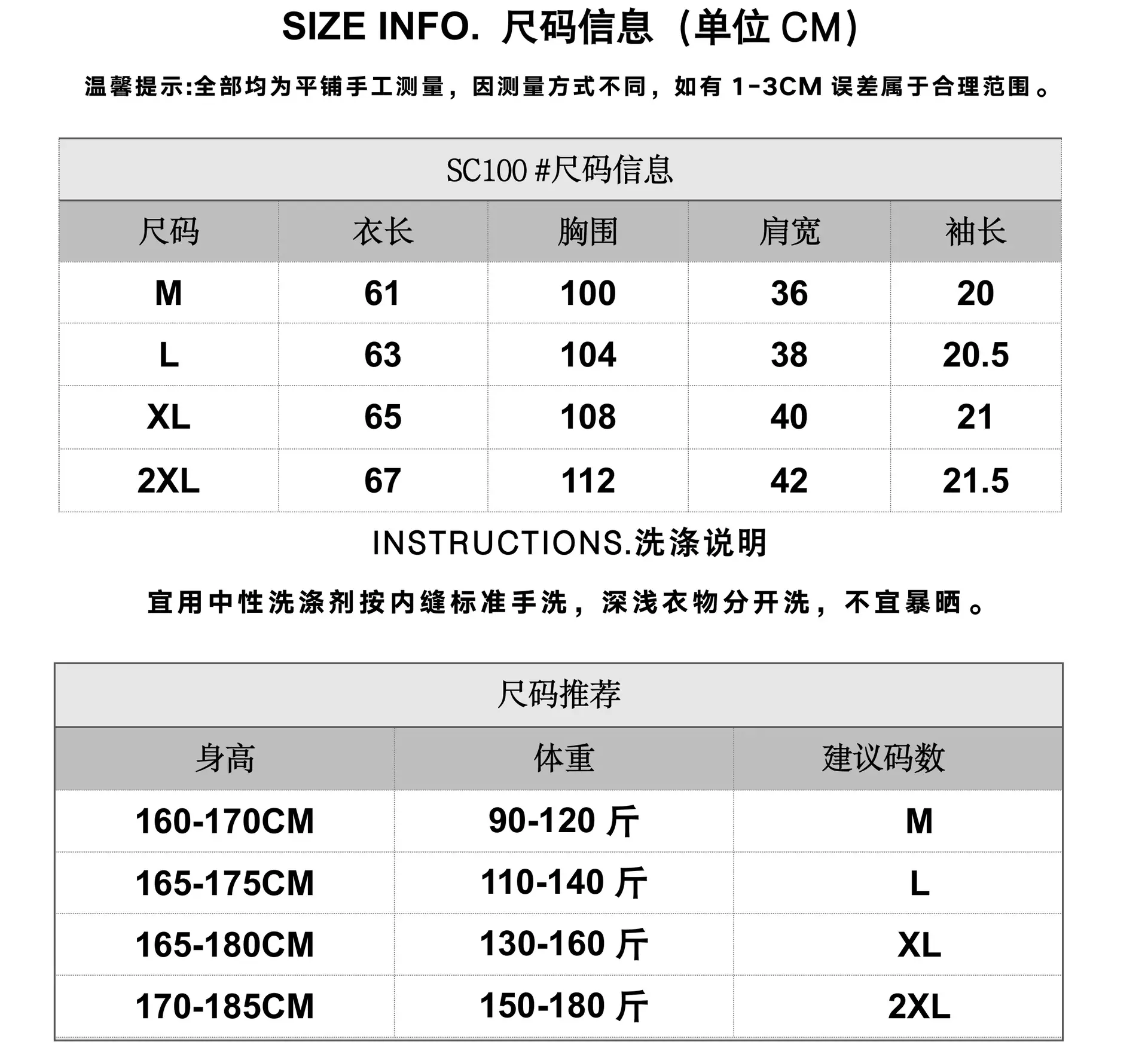 SIZE INFO. 尺码信息（单位 CM）

温馨提示:全部均为平铺手工测量，因测量方式不同，如有 1-3CM 误差属于合理范围。

SC100 #尺码信息

| 尺码 | 衣长 | 胸围 | 肩宽 | 袖长 |
|---|---|---|---|---|
| M | 61 | 100 | 36 | 20 |
| L | 63 | 104 | 38 | 20.5 |
| XL | 65 | 108 | 40 | 21 |
| 2XL | 67 | 112 | 42 | 21.5 |

INSTRUCTIONS.洗涤说明

宜用中性洗涤剂按内缝标准手洗，深浅衣物分开洗，不宜暴晒。

尺码推荐

| 身高 | 体重 | 建议码数 |
|---|---|---|
| 160-170CM | 90-120 斤 | M |
| 165-175CM | 110-140 斤 | L |
| 165-180CM | 130-160 斤 | XL |
| 170-185CM | 150-180 斤 | 2XL |